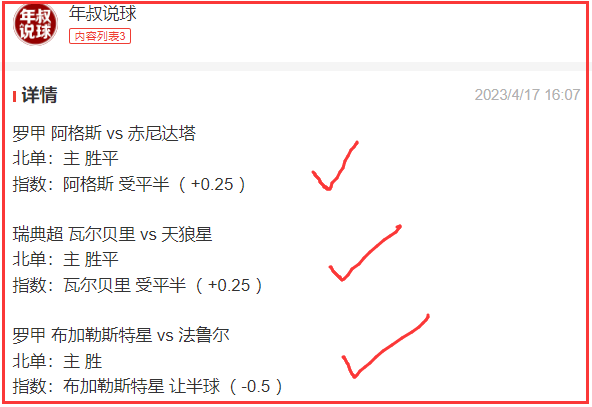 年叔说球

年叔说球
内容列表3

详情 2023/4/17 16:07

罗甲 阿格斯 vs 赤尼达塔
北单：主 胜平
指数：阿格斯 受平半（+0.25）

瑞典超 瓦尔贝里 vs 天狼星
北单：主 胜平
指数：瓦尔贝里 受平半（+0.25）

罗甲 布加勒斯特星 vs 法鲁尔
北单：主 胜
指数：布加勒斯特星 让半球（-0.5）